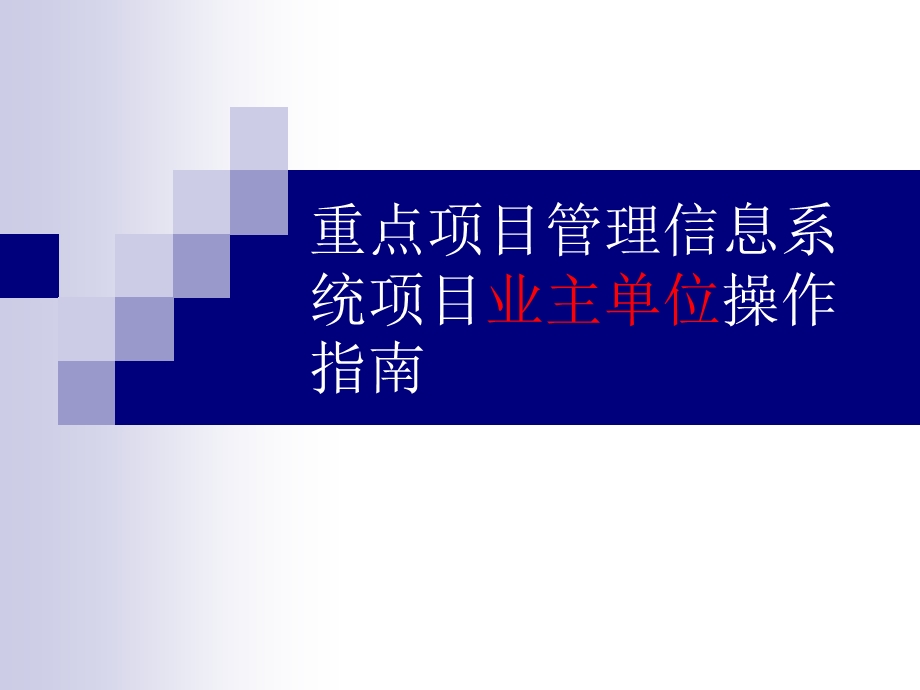 重点项目管理信息系统项目业主单位操作指南